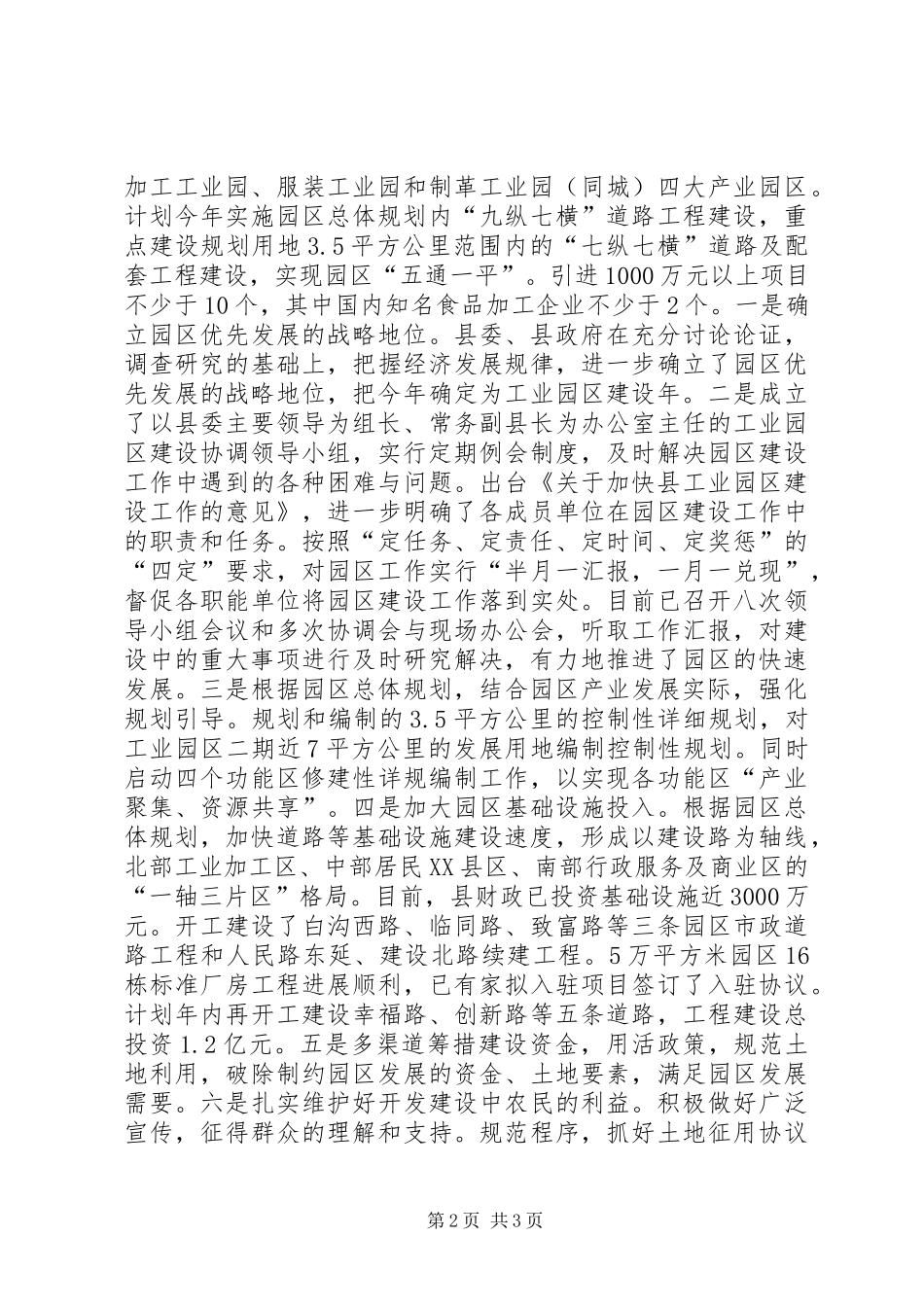 加工工业园、服装工业园和制革工业园（同城）四大产业园区。计划今年实施园区总体规划内“九纵七横”道路工程建设，重点建设规划用地3.5平方公里范围内的“七纵七横”道路及配套工程建设，实现园区“五通一平”。引进1000万元以上项目不少于10个，其中国内知名食品加工企业不少于2个。一是确立园区优先发展的战略地位。县委、县政府在充分讨论论证，调查研究的基础上，把握经济发展规律，进一步确立了园区优先发展的战略地位，把今年确定为工业园区建设年。二是成立了以县委主要领导为组长、常务副县长为办公室主任的工业园区建设协调领导小组，实行定期例会制度，及时解决园区建设工作中遇到的各种困难与问题。出台《关于加快县工业园区建设工作的意见》，进一步明确了各成员单位在园区建设工作中的职责和任务。按照“定任务、定责任、定时间、定奖惩”的“四定”要求，对园区工作实行“半月一汇报，一月一兑现”，督促各职能单位将园区建设工作落到实处。目前已召开八次领导小组会议和多次协调会与现场办公会，听取工作汇报，对建设中的重大事项进行及时研究解决，有力地推进了园区的快速发展。三是根据园区总体规划，结合园区产业发展实际，强化规划引导。规划和编制的3.5平方公里的控制性详细规划，对工业园区二期近7平方公里的发展用地编制控制性规划。同时启动四个功能区修建性详规编制工作，以实现各功能区“产业聚集、资源共享”。四是加大园区基础设施投入。根据园区总体规划，加快道路等基础设施建设速度，形成以建设路为轴线，北部工业加工区、中部居民XX县区、南部行政服务及商业区的“一轴三片区”格局。目前，县财政已投资基础设施近3000万元。开工建设了白沟西路、临同路、致富路等三条园区市政道路工程和人民路东延、建设北路续建工程。5万平方米园区16栋标准厂房工程进展顺利，已有家拟入驻项目签订了入驻协议。计划年内再开工建设幸福路、创新路等五条道路，工程建设总投资1.2亿元。五是多渠道筹措建设资金，用活政策，规范土地利用，破除制约园区发展的资金、土地要素，满足园区发展需要。六是扎实维护好开发建设中农民的利益。积极做好广泛宣传，征得群众的理解和支持。规范程序，抓好土地征用协议

第2页 共3页